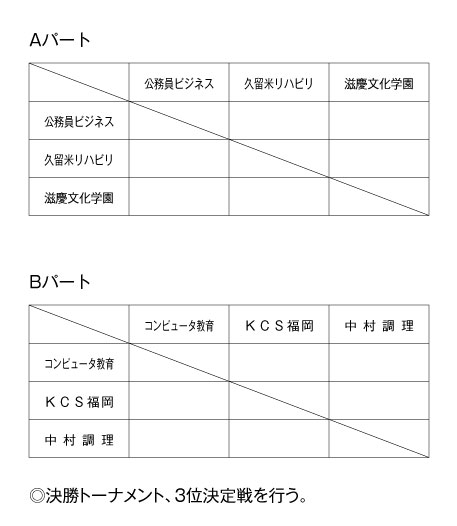 Aパート

| | 公務員ビジネス | 久留米リハビリ | 滋慶文化学園 |
|---|---|---|---|
| 公務員ビジネス | | | |
| 久留米リハビリ | | | |
| 滋慶文化学園 | | | |

Bパート

| | コンピュータ教育 | KCS福岡 | 中村調理 |
|---|---|---|---|
| コンピュータ教育 | | | |
| KCS福岡 | | | |
| 中村調理 | | | |

◎決勝トーナメント、3位決定戦を行う。